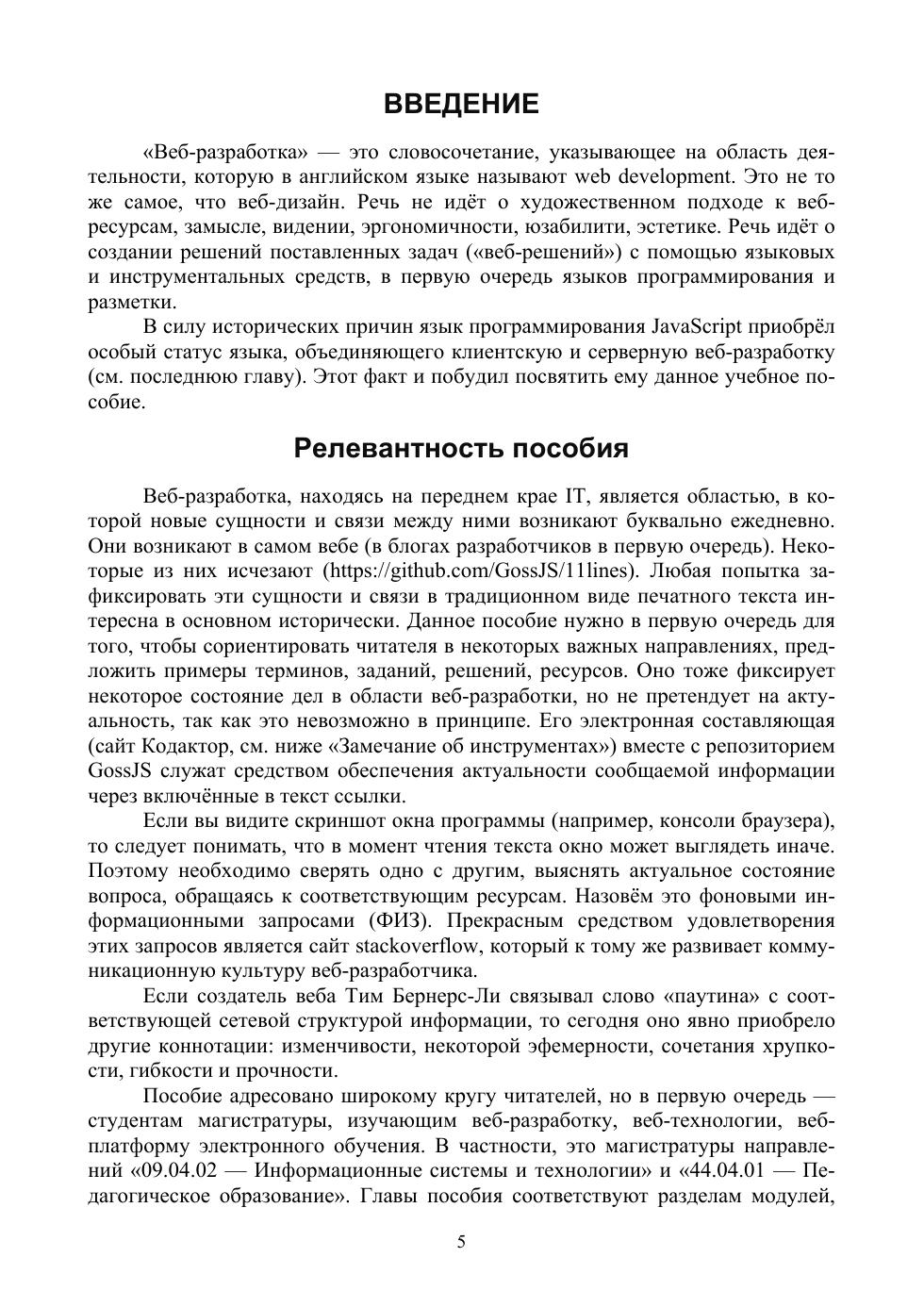 ВВЕДЕНИЕ

«Веб-разработка» — это словосочетание, указывающее на область деятельности, которую в английском языке называют web development. Это не то же самое, что веб-дизайн. Речь не идёт о художественном подходе к веб-ресурсам, замысле, видении, эргономичности, юзабилити, эстетике. Речь идёт о создании решений поставленных задач («веб-решений») с помощью языковых и инструментальных средств, в первую очередь языков программирования и разметки.

В силу исторических причин язык программирования JavaScript приобрёл особый статус языка, объединяющего клиентскую и серверную веб-разработку (см. последнюю главу). Этот факт и побудил посвятить ему данное учебное пособие.

Релевантность пособия

Веб-разработка, находясь на переднем крае IT, является областью, в которой новые сущности и связи между ними возникают буквально ежедневно. Они возникают в самом вебе (в блогах разработчиков в первую очередь). Некоторые из них исчезают (https://github.com/GossJS/11lines). Любая попытка зафиксировать эти сущности и связи в традиционном виде печатного текста интересна в основном исторически. Данное пособие нужно в первую очередь для того, чтобы сориентировать читателя в некоторых важных направлениях, предложить примеры терминов, заданий, решений, ресурсов. Оно тоже фиксирует некоторое состояние дел в области веб-разработки, но не претендует на актуальность, так как это невозможно в принципе. Его электронная составляющая (сайт Кодактор, см. ниже «Замечание об инструментах») вместе с репозиторием GossJS служат средством обеспечения актуальности сообщаемой информации через включённые в текст ссылки.

Если вы видите скриншот окна программы (например, консоли браузера), то следует понимать, что в момент чтения текста окно может выглядеть иначе. Поэтому необходимо сверять одно с другим, выяснять актуальное состояние вопроса, обращаясь к соответствующим ресурсам. Назовём это фоновыми информационными запросами (ФИЗ). Прекрасным средством удовлетворения этих запросов является сайт stackoverflow, который к тому же развивает коммуникационную культуру веб-разработчика.

Если создатель веба Тим Бернерс-Ли связывал слово «паутина» с соответствующей сетевой структурой информации, то сегодня оно явно приобрело другие коннотации: изменчивости, некоторой эфемерности, сочетания хрупкости, гибкости и прочности.

Пособие адресовано широкому кругу читателей, но в первую очередь — студентам магистратуры, изучающим веб-разработку, веб-технологии, веб-платформу электронного обучения. В частности, это магистратуры направлений «09.04.02 — Информационные системы и технологии» и «44.04.01 — Педагогическое образование». Главы пособия соответствуют разделам модулей,

5